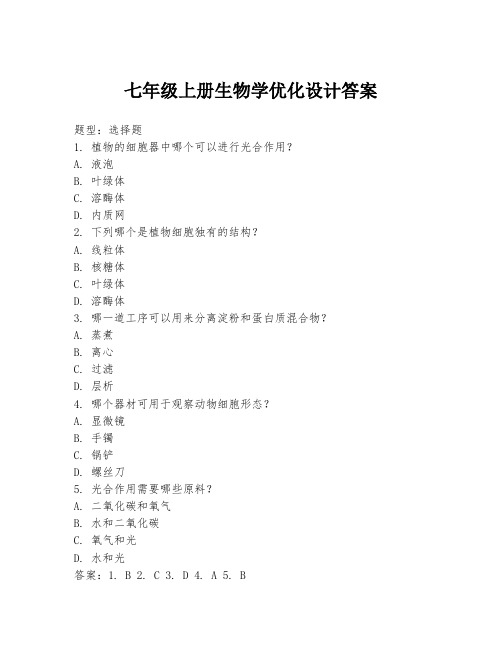 七年级上册生物学优化设计答案

题型：选择题
1. 植物的细胞器中哪个可以进行光合作用？
A. 液泡
B. 叶绿体
C. 溶酶体
D. 内质网
2. 下列哪个是植物细胞独有的结构？
A. 线粒体
B. 核糖体
C. 叶绿体
D. 溶酶体
3. 哪一道工序可以用来分离淀粉和蛋白质混合物？
A. 蒸煮
B. 离心
C. 过滤
D. 层析
4. 哪个器材可用于观察动物细胞形态？
A. 显微镜
B. 手镯
C. 锅铲
D. 螺丝刀
5. 光合作用需要哪些原料？
A. 二氧化碳和氧气
B. 水和二氧化碳
C. 氧气和光
D. 水和光
答案：1. B 2. C 3. D 4. A 5. B